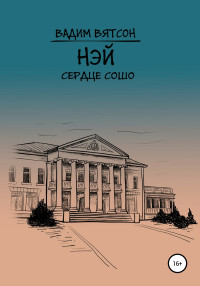 ВАДИМ ВЯТСОН
НЭЙ
СЕРДЦЕ СОШО

16+